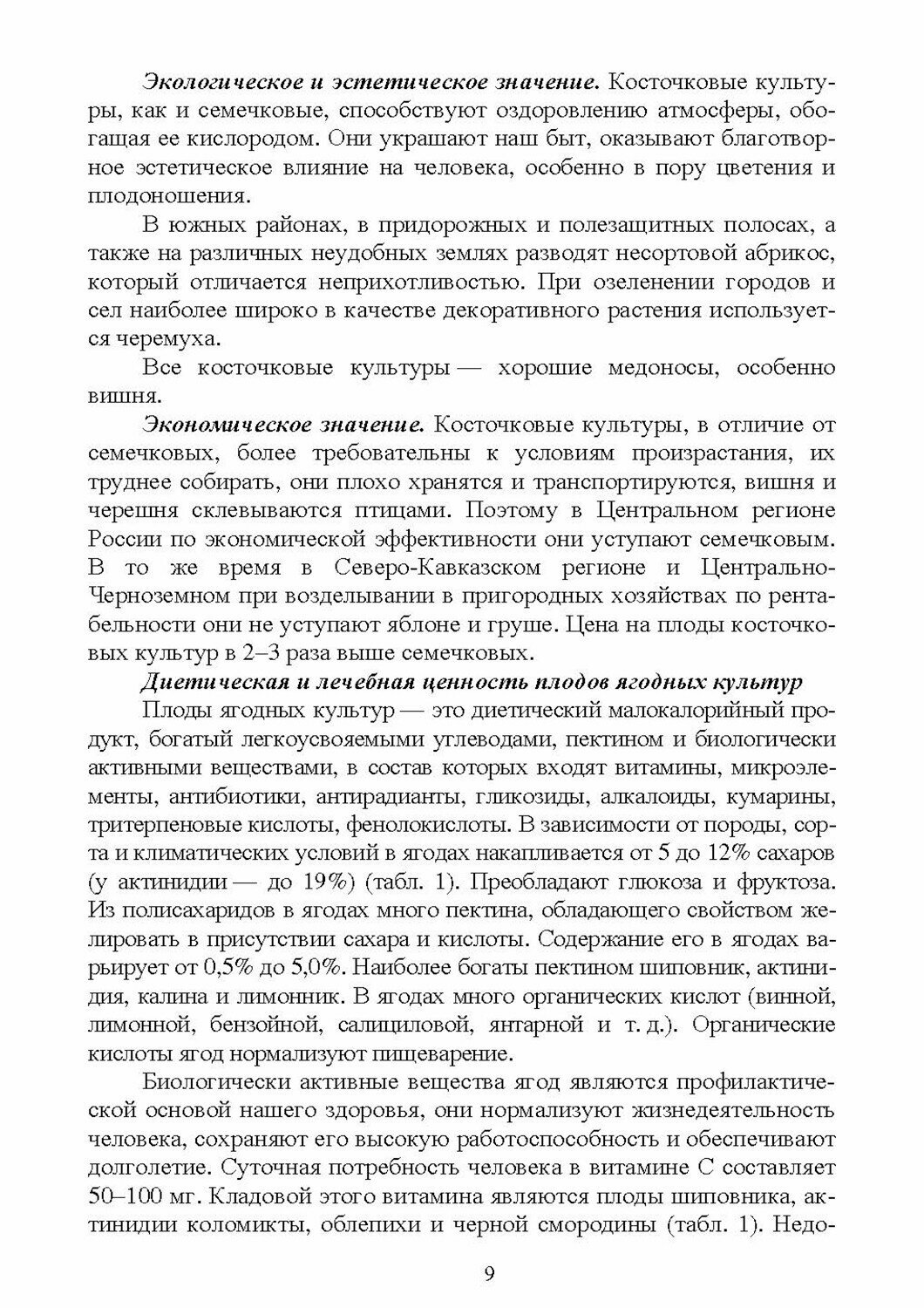 Экологическое и эстетическое значение. Косточковые культуры, как и семечковые, способствуют оздоровлению атмосферы, обогащая ее кислородом. Они украшают наш быт, оказывают благотворное эстетическое влияние на человека, особенно в пору цветения и плодоношения.

В южных районах, в придорожных и полезащитных полосах, а также на различных неудобных землях разводят несортовой абрикос, который отличается неприхотливостью. При озеленении городов и сел наиболее широко в качестве декоративного растения используется черемуха.

Все косточковые культуры — хорошие медоносы, особенно вишня.

Экономическое значение. Косточковые культуры, в отличие от семечковых, более требовательны к условиям произрастания, их труднее собирать, они плохо хранятся и транспортируются, вишня и черешня склевываются птицами. Поэтому в Центральном регионе России по экономической эффективности они уступают семечковым. В то же время в Северо-Кавказском регионе и Центрально-Черноземном при возделывании в пригородных хозяйствах по рентабельности они не уступают яблоне и груше. Цена на плоды косточковых культур в 2–3 раза выше семечковых.

Диетическая и лечебная ценность плодов ягодных культур

Плоды ягодных культур — это диетический малокалорийный продукт, богатый легкоусвояемыми углеводами, пектином и биологически активными веществами, в состав которых входят витамины, микроэлементы, антибиотики, антирадианты, гликозиды, алкалоиды, кумарины, тритерпеновые кислоты, фенолокислоты. В зависимости от породы, сорта и климатических условий в ягодах накапливается от 5 до 12% сахаров (у актинидии — до 19%) (табл. 1). Преобладают глюкоза и фруктоза. Из полисахаридов в ягодах много пектина, обладающего свойством желировать в присутствии сахара и кислоты. Содержание его в ягодах варьирует от 0,5% до 5,0%. Наиболее богаты пектином шиповник, актинидия, калина и лимонник. В ягодах много органических кислот (винной, лимонной, бензойной, салициловой, янтарной и т. д.). Органические кислоты ягод нормализуют пищеварение.

Биологически активные вещества ягод являются профилактической основой нашего здоровья, они нормализуют жизнедеятельность человека, сохраняют его высокую работоспособность и обеспечивают долголетие. Суточная потребность человека в витамине С составляет 50–100 мг. Кладовой этого витамина являются плоды шиповника, актинидии коломикты, облепихи и черной смородины (табл. 1). Недо-

9